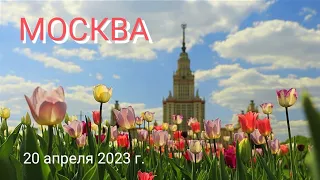 МОСКВА

20 апреля 2023 г.